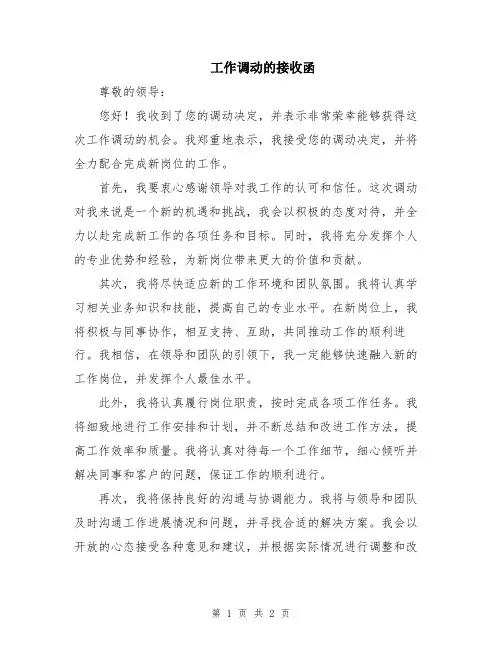 工作调动的接收函

尊敬的领导:

您好！我收到了您的调动决定，并表示非常荣幸能够获得这次工作调动的机会。我郑重地表示，我接受您的调动决定，并将全力配合完成新岗位的工作。

首先，我要衷心感谢领导对我工作的认可和信任。这次调动对我来说是一个新的机遇和挑战，我会以积极的态度对待，并全力以赴完成新工作的各项任务和目标。同时，我将充分发挥个人的专业优势和经验，为新岗位带来更大的价值和贡献。

其次，我将尽快适应新的工作环境和团队氛围。我将认真学习相关业务知识和技能，提高自己的专业水平。在新岗位上，我将积极与同事协作，相互支持、互助，共同推动工作的顺利进行。我相信，在领导和团队的引领下，我一定能够快速融入新的工作岗位，并发挥个人最佳水平。

此外，我将认真履行岗位职责，按时完成各项工作任务。我将细致地进行工作安排和计划，并不断总结和改进工作方法，提高工作效率和质量。我将认真对待每一个工作细节，细心倾听并解决同事和客户的问题，保证工作的顺利进行。

再次，我将保持良好的沟通与协调能力。我将与领导和团队及时沟通工作进展情况和问题，并寻找合适的解决方案。我会以开放的心态接受各种意见和建议，并根据实际情况进行调整和改

第 1 页 共 2 页